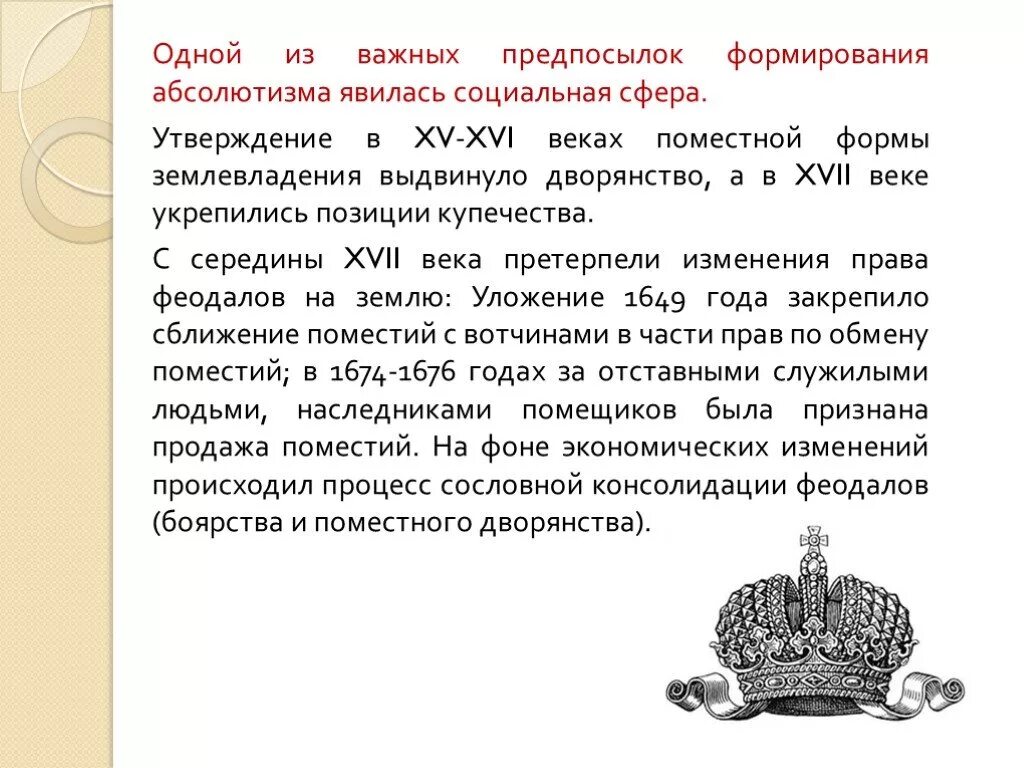 Одной из важных предпосылок формирования абсолютизма явилась социальная сфера.

Утверждение в XV-XVI веках поместной формы землевладения выдвинуло дворянство, а в XVII веке укрепились позиции купечества.

С середины XVII века претерпели изменения права феодалов на землю: Уложение 1649 года закрепило сближение поместий с вотчинами в части прав по обмену поместий; в 1674-1676 годах за отставными служилыми людьми, наследниками помещиков была признана продажа поместий. На фоне экономических изменений происходил процесс сословной консолидации феодалов (боярства и поместного дворянства).